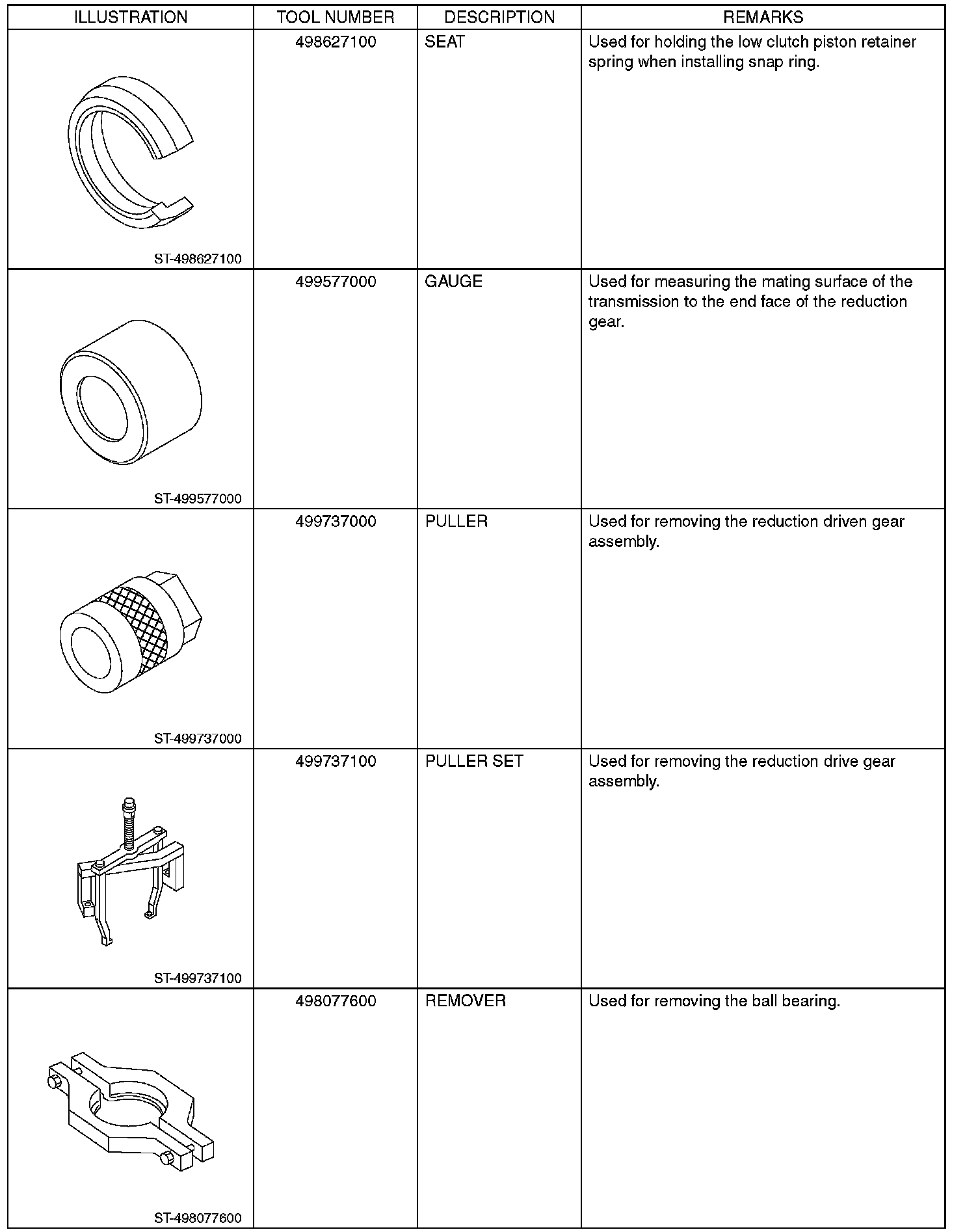 | ILLUSTRATION | TOOL NUMBER | DESCRIPTION | REMARKS |
|---|---|---|---|
| ST-498627100 | 498627100 | SEAT | Used for holding the low clutch piston retainer spring when installing snap ring. |
| ST-499577000 | 499577000 | GAUGE | Used for measuring the mating surface of the transmission to the end face of the reduction gear. |
| ST-499737000 | 499737000 | PULLER | Used for removing the reduction driven gear assembly. |
| ST-499737100 | 499737100 | PULLER SET | Used for removing the reduction drive gear assembly. |
| ST-498077600 | 498077600 | REMOVER | Used for removing the ball bearing. |